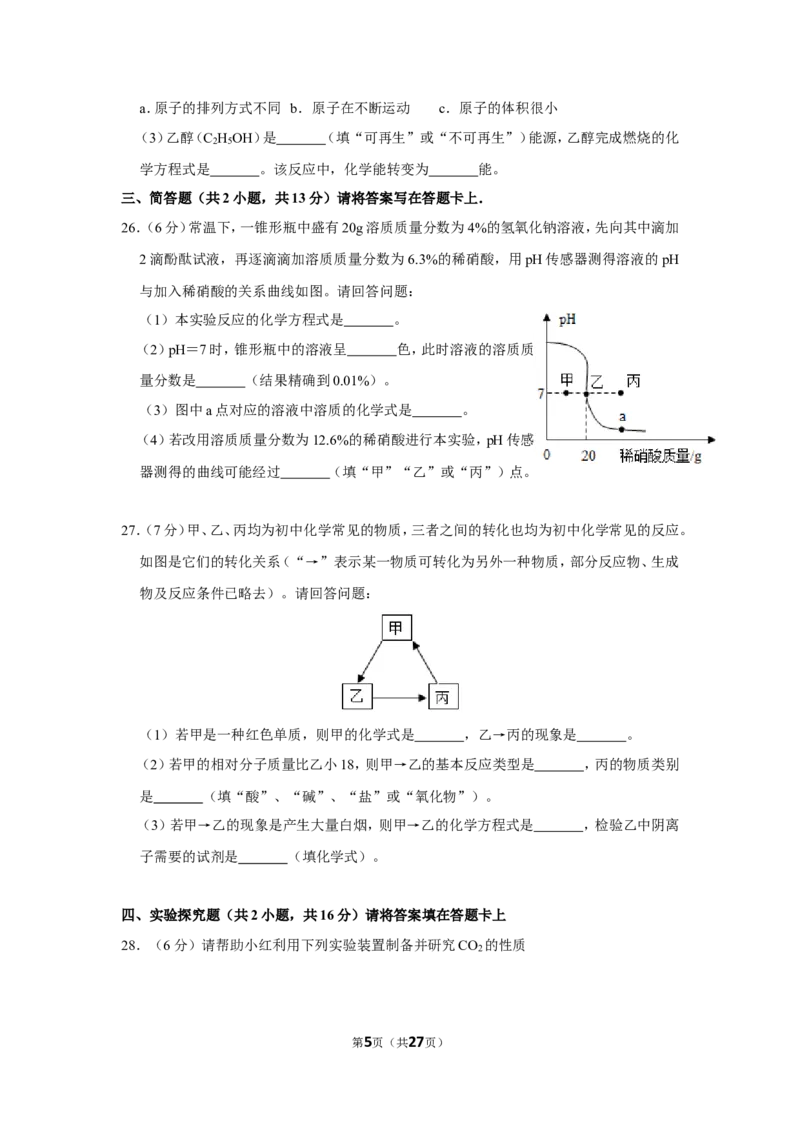 a.原子的排列方式不同 b.原子在不断运动 c.原子的体积很小

(3)乙醇($C_2H_5OH$)是____(填“可再生”或“不可再生”)能源,乙醇完成燃烧的化学方程式是____。该反应中,化学能转变为____能。

三、简答题(共2小题,共13分)请将答案写在答题卡上.

26.(6分)常温下,一锥形瓶中盛有20g溶质质量分数为4%的氢氧化钠溶液,先向其中滴加2滴酚酞试液,再逐滴滴加溶质质量分数为6.3%的稀硝酸,用pH传感器测得溶液的pH与加入稀硝酸的关系曲线如图。请回答问题:

(1)本实验反应的化学方程式是____。

(2)pH=7时,锥形瓶中的溶液呈____色,此时溶液的溶质质量分数是____(结果精确到0.01%)。

(3)图中a点对应的溶液中溶质的化学式是____。

(4)若改用溶质质量分数为12.6%的稀硝酸进行本实验,pH传感器测得的曲线可能经过____(填“甲”“乙”或“丙”)点。

pH
7
甲 乙 丙
a
0 20 稀硝酸质量/g

27.(7分)甲、乙、丙均为初中化学常见的物质,三者之间的转化也均为初中化学常见的反应。如图是它们的转化关系(“→”表示某一物质可转化为另外一种物质,部分反应物、生成物及反应条件已略去)。请回答问题:

甲
乙
丙

(1)若甲是一种红色单质,则甲的化学式是____,乙→丙的现象是____。

(2)若甲的相对分子质量比乙小18,则甲→乙的基本反应类型是____,丙的物质类别是____(填“酸”、“碱”、“盐”或“氧化物”)。

(3)若甲→乙的现象是产生大量白烟,则甲→乙的化学方程式是____,检验乙中阴离子需要的试剂是____(填化学式)。

四、实验探究题(共2小题,共16分)请将答案填在答题卡上

28.(6分)请帮助小红利用下列实验装置制备并研究$CO_2$的性质

第5页(共27页)